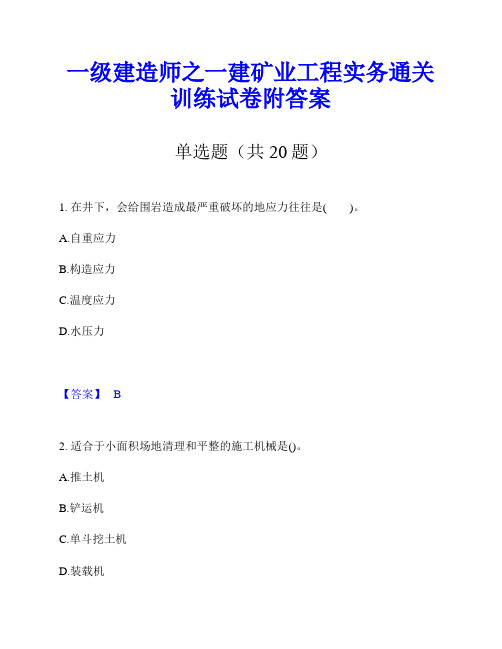 一级建造师之一建矿业工程实务通关训练试卷附答案

单选题（共 20 题）

1. 在井下，会给围岩造成最严重破坏的地应力往往是(　　)。

A.自重应力

B.构造应力

C.温度应力

D.水压力

【答案】 B

2. 适合于小面积场地清理和平整的施工机械是()。

A.推土机

B.铲运机

C.单斗挖土机

D.装载机